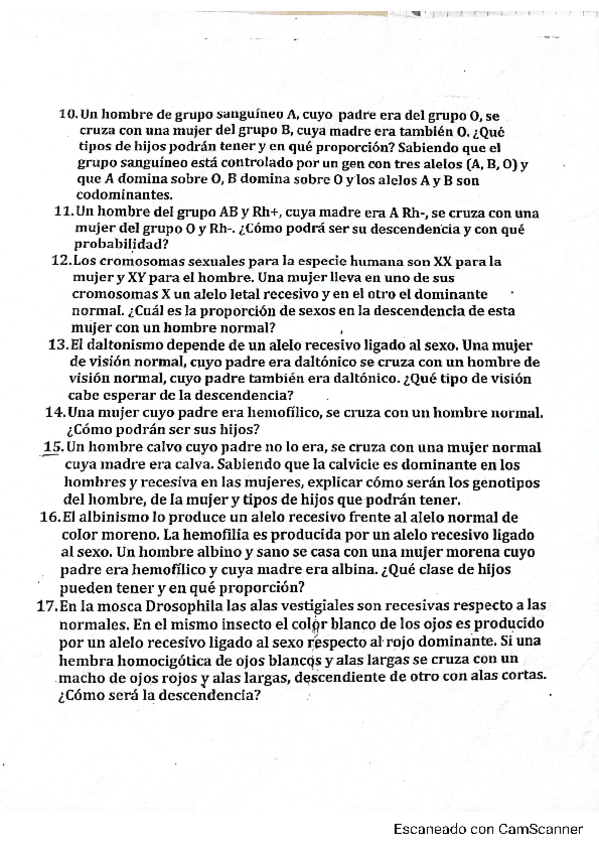 10. Un hombre de grupo sanguíneo A, cuyo padre era del grupo O, se cruza con una mujer del grupo B, cuya madre era también O. ¿Qué tipos de hijos podrán tener y en qué proporción? Sabiendo que el grupo sanguíneo está controlado por un gen con tres alelos (A, B, O) y que A domina sobre O, B domina sobre O y los alelos A y B son codominantes.

11. Un hombre del grupo AB y Rh+, cuya madre era A Rh-, se cruza con una mujer del grupo O y Rh-. ¿Cómo podrá ser su descendencia y con qué probabilidad?

12. Los cromosomas sexuales para la especie humana son XX para la mujer y XY para el hombre. Una mujer lleva en uno de sus cromosomas X un alelo letal recesivo y en el otro el dominante normal. ¿Cuál es la proporción de sexos en la descendencia de esta mujer con un hombre normal?

13. El daltonismo depende de un alelo recesivo ligado al sexo. Una mujer de visión normal, cuyo padre era daltónico se cruza con un hombre de visión normal, cuyo padre también era daltónico. ¿Qué tipo de visión cabe esperar de la descendencia?

14. Una mujer cuyo padre era hemofílico, se cruza con un hombre normal. ¿Cómo podrán ser sus hijos?

15. Un hombre calvo cuyo padre no lo era, se cruza con una mujer normal cuya madre era calva. Sabiendo que la calvicie es dominante en los hombres y recesiva en las mujeres, explicar cómo serán los genotipos del hombre, de la mujer y tipos de hijos que podrán tener.

16. El albinismo lo produce un alelo recesivo frente al alelo normal de color moreno. La hemofilia es producida por un alelo recesivo ligado al sexo. Un hombre albino y sano se casa con una mujer morena cuyo padre era hemofílico y cuya madre era albina. ¿Qué clase de hijos pueden tener y en qué proporción?

17. En la mosca Drosophila las alas vestigiales son recesivas respecto a las normales. En el mismo insecto el color blanco de los ojos es producido por un alelo recesivo ligado al sexo respecto al rojo dominante. Si una hembra homocigótica de ojos blancos y alas largas se cruza con un macho de ojos rojos y alas largas, descendiente de otro con alas cortas. ¿Cómo será la descendencia?

Escaneado con CamScanner